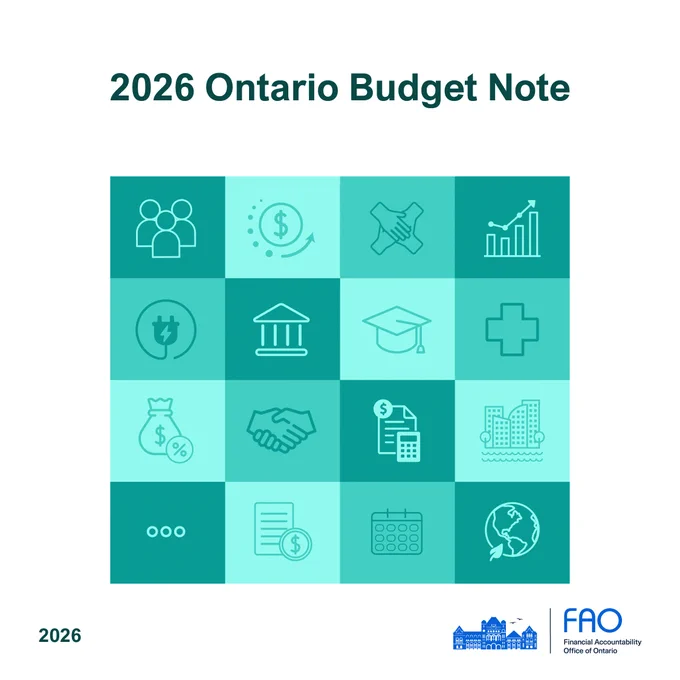 2026 Ontario Budget Note

2026

FAO
Financial Accountability
Office of Ontario